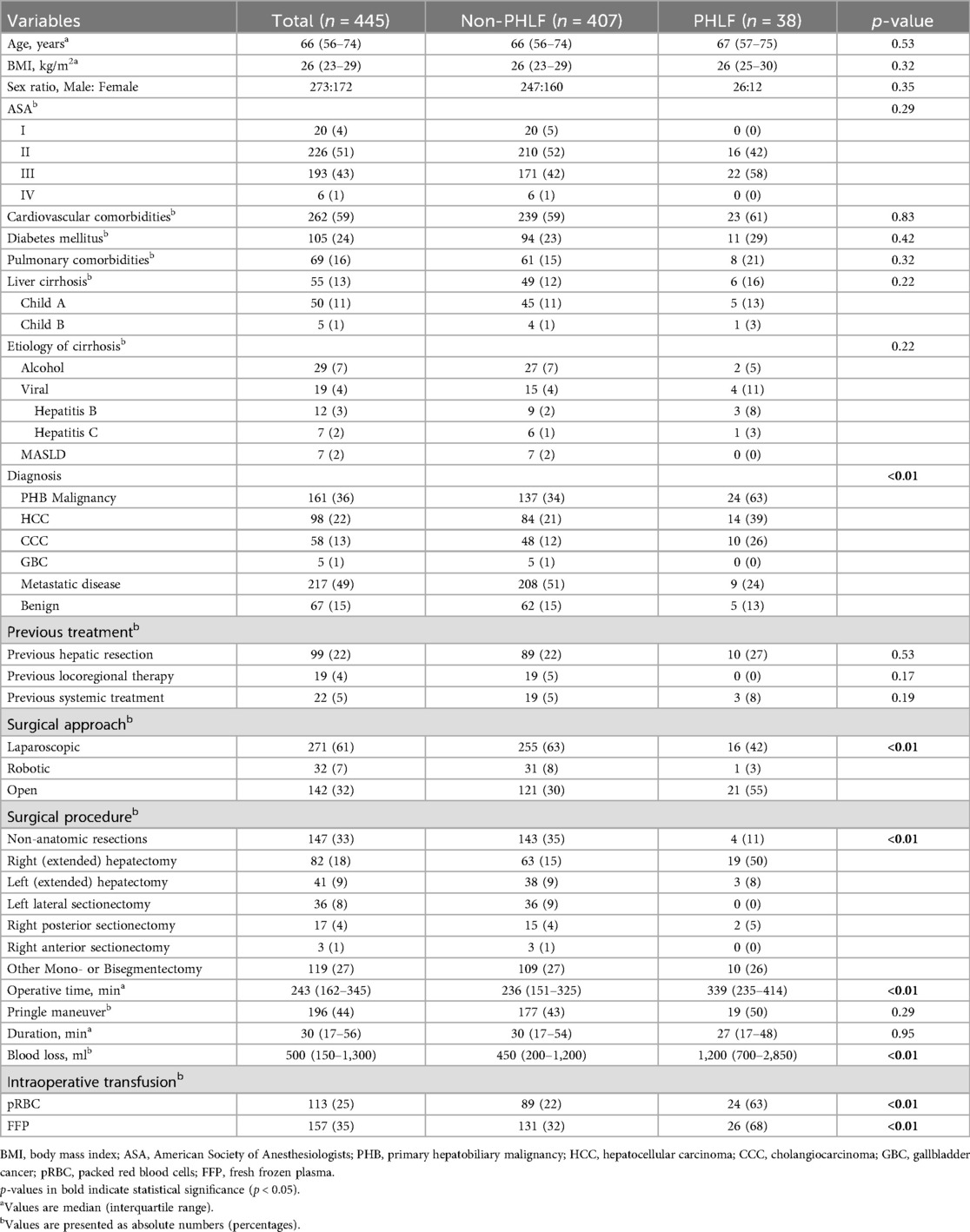 | Variables | Total ($n$ = 445) | Non-PHLF ($n$ = 407) | PHLF ($n$ = 38) | $p$-value |
|---|---|---|---|---|
| Age, years$^a$ | 66 (56–74) | 66 (56–74) | 67 (57–75) | 0.53 |
| BMI, kg/m$^{2a}$ | 26 (23–29) | 26 (23–29) | 26 (25–30) | 0.32 |
| Sex ratio, Male: Female | 273:172 | 247:160 | 26:12 | 0.35 |
| ASA$^b$ | | | | 0.29 |
| I | 20 (4) | 20 (5) | 0 (0) | |
| II | 226 (51) | 210 (52) | 16 (42) | |
| III | 193 (43) | 171 (42) | 22 (58) | |
| IV | 6 (1) | 6 (1) | 0 (0) | |
| Cardiovascular comorbidities$^b$ | 262 (59) | 239 (59) | 23 (61) | 0.83 |
| Diabetes mellitus$^b$ | 105 (24) | 94 (23) | 11 (29) | 0.42 |
| Pulmonary comorbidities$^b$ | 69 (16) | 61 (15) | 8 (21) | 0.32 |
| Liver cirrhosis$^b$ | 55 (13) | 49 (12) | 6 (16) | 0.22 |
| Child A | 50 (11) | 45 (11) | 5 (13) | |
| Child B | 5 (1) | 4 (1) | 1 (3) | |
| Etiology of cirrhosis$^b$ | | | | 0.22 |
| Alcohol | 29 (7) | 27 (7) | 2 (5) | |
| Viral | 19 (4) | 15 (4) | 4 (11) | |
| Hepatitis B | 12 (3) | 9 (2) | 3 (8) | |
| Hepatitis C | 7 (2) | 6 (1) | 1 (3) | |
| MASLD | 7 (2) | 7 (2) | 0 (0) | |
| Diagnosis | | | | **<0.01** |
| PHB Malignancy | 161 (36) | 137 (34) | 24 (63) | |
| HCC | 98 (22) | 84 (21) | 14 (39) | |
| CCC | 58 (13) | 48 (12) | 10 (26) | |
| GBC | 5 (1) | 5 (1) | 0 (0) | |
| Metastatic disease | 217 (49) | 208 (51) | 9 (24) | |
| Benign | 67 (15) | 62 (15) | 5 (13) | |
| Previous treatment$^b$ | | | | |
| Previous hepatic resection | 99 (22) | 89 (22) | 10 (27) | 0.53 |
| Previous locoregional therapy | 19 (4) | 19 (5) | 0 (0) | 0.17 |
| Previous systemic treatment | 22 (5) | 19 (5) | 3 (8) | 0.19 |
| Surgical approach$^b$ | | | | |
| Laparoscopic | 271 (61) | 255 (63) | 16 (42) | **<0.01** |
| Robotic | 32 (7) | 31 (8) | 1 (3) | |
| Open | 142 (32) | 121 (30) | 21 (55) | |
| Surgical procedure$^b$ | | | | |
| Non-anatomic resections | 147 (33) | 143 (35) | 4 (11) | **<0.01** |
| Right (extended) hepatectomy | 82 (18) | 63 (15) | 19 (50) | |
| Left (extended) hepatectomy | 41 (9) | 38 (9) | 3 (8) | |
| Left lateral sectionectomy | 36 (8) | 36 (9) | 0 (0) | |
| Right posterior sectionectomy | 17 (4) | 15 (4) | 2 (5) | |
| Right anterior sectionectomy | 3 (1) | 3 (1) | 0 (0) | |
| Other Mono- or Bisegmentectomy | 119 (27) | 109 (27) | 10 (26) | |
| Operative time, min$^a$ | 243 (162–345) | 236 (151–325) | 339 (235–414) | **<0.01** |
| Pringle maneuver$^b$ | 196 (44) | 177 (43) | 19 (50) | 0.29 |
| Duration, min$^a$ | 30 (17–56) | 30 (17–54) | 27 (17–48) | 0.95 |
| Blood loss, ml$^b$ | 500 (150–1,300) | 450 (200–1,200) | 1,200 (700–2,850) | **<0.01** |
| Intraoperative transfusion$^b$ | | | | |
| pRBC | 113 (25) | 89 (22) | 24 (63) | **<0.01** |
| FFP | 157 (35) | 131 (32) | 26 (68) | **<0.01** |

BMI, body mass index; ASA, American Society of Anesthesiologists; PHB, primary hepatobiliary malignancy; HCC, hepatocellular carcinoma; CCC, cholangiocarcinoma; GBC, gallbladder cancer; pRBC, packed red blood cells; FFP, fresh frozen plasma.
$p$-values in bold indicate statistical significance ($p$ < 0.05).
$^a$Values are median (interquartile range).
$^b$Values are presented as absolute numbers (percentages).